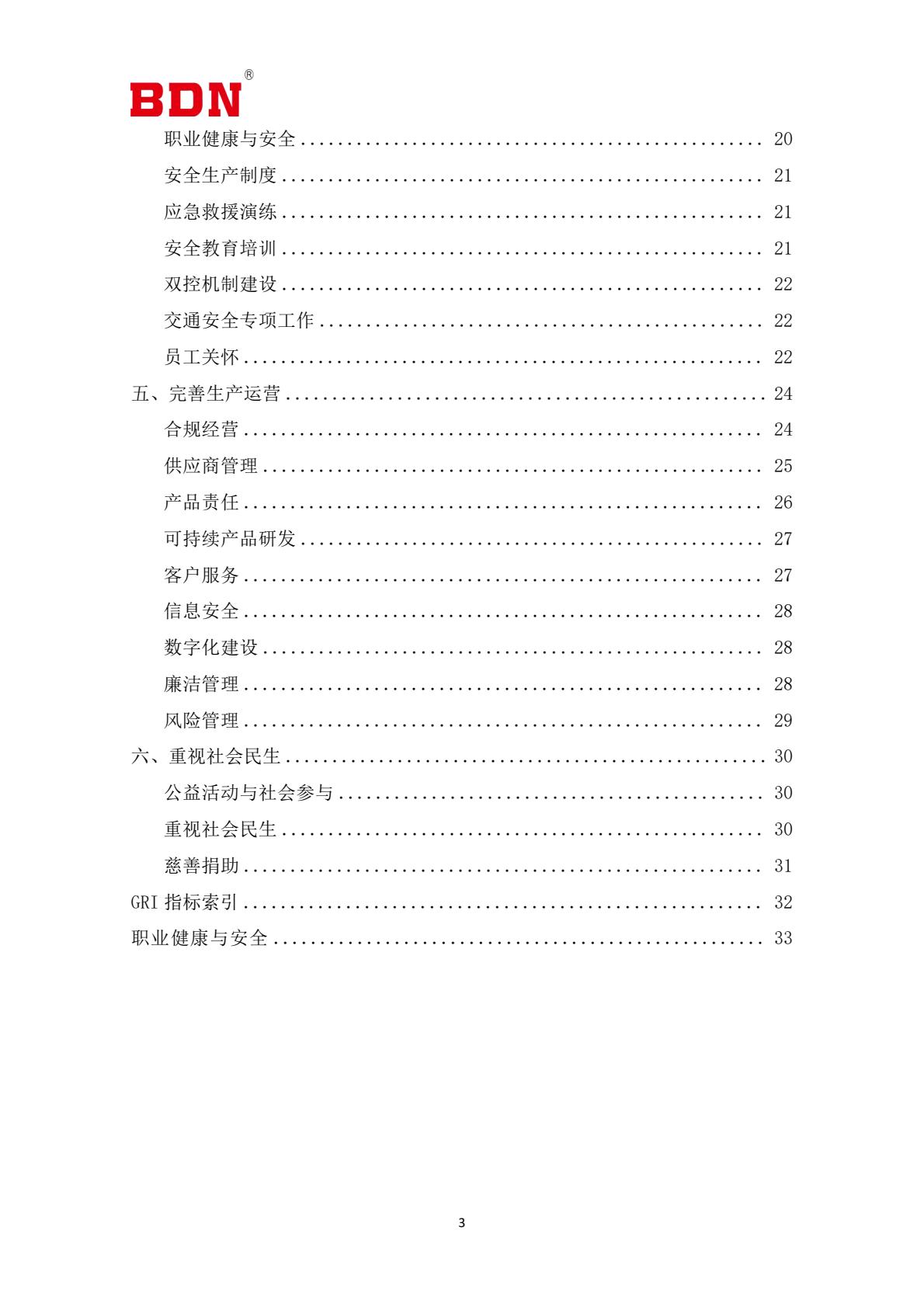 BDN®

职业健康与安全 20

安全生产制度 21

应急救援演练 21

安全教育培训 21

双控机制建设 22

交通安全专项工作 22

员工关怀 22

五、完善生产运营 24

合规经营 24

供应商管理 25

产品责任 26

可持续产品研发 27

客户服务 27

信息安全 28

数字化建设 28

廉洁管理 28

风险管理 29

六、重视社会民生 30

公益活动与社会参与 30

重视社会民生 30

慈善捐助 31

GRI指标索引 32

职业健康与安全 33

3